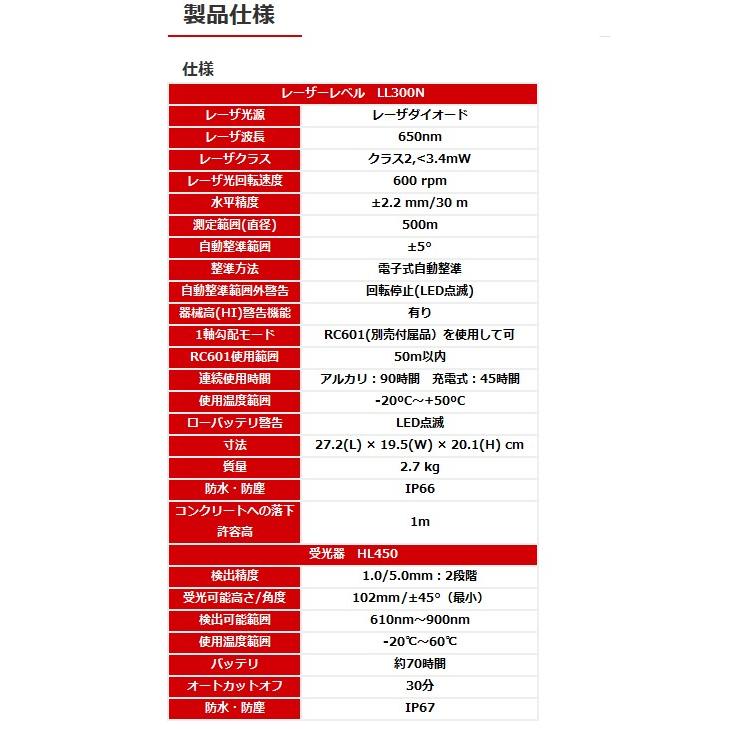 製品仕様

仕様

| レーザーレベル　LL300N | |
|---|---|
| レーザ光源 | レーザダイオード |
| レーザ波長 | 650nm |
| レーザクラス | クラス2,<3.4mW |
| レーザ光回転速度 | 600 rpm |
| 水平精度 | ±2.2 mm/30 m |
| 測定範囲(直径) | 500m |
| 自動整準範囲 | ±5° |
| 整準方法 | 電子式自動整準 |
| 自動整準範囲外警告 | 回転停止(LED点滅) |
| 器械高(HI)警告機能 | 有り |
| 1軸勾配モード | RC601(別売付属品）を使用して可 |
| RC601使用範囲 | 50m以内 |
| 連続使用時間 | アルカリ：90時間　充電式：45時間 |
| 使用温度範囲 | -20ºC～+50ºC |
| ローバッテリ警告 | LED点滅 |
| 寸法 | 27.2(L) × 19.5(W) × 20.1(H) cm |
| 質量 | 2.7 kg |
| 防水・防塵 | IP66 |
| コンクリートへの落下許容高 | 1m |
| 受光器　HL450 | |
| 検出精度 | 1.0/5.0mm：2段階 |
| 受光可能高さ/角度 | 102mm/±45°（最小） |
| 検出可能範囲 | 610nm～900nm |
| 使用温度範囲 | -20℃～60℃ |
| バッテリ | 約70時間 |
| オートカットオフ | 30分 |
| 防水・防塵 | IP67 |